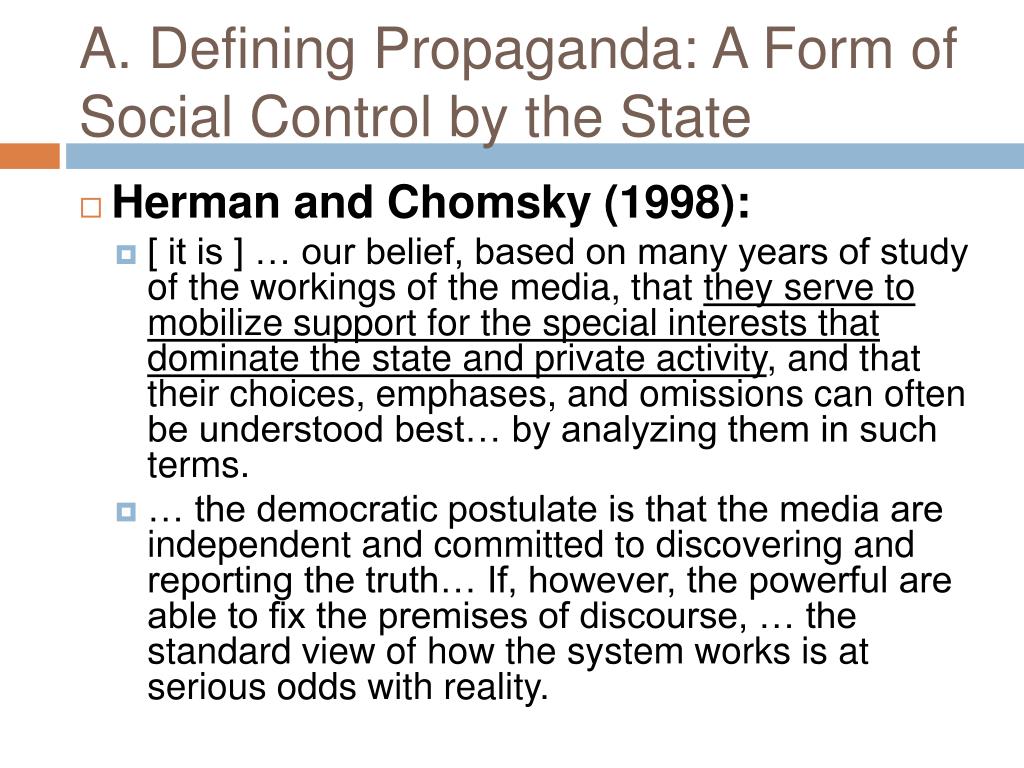 A. Defining Propaganda: A Form of Social Control by the State

Herman and Chomsky (1998):

[ it is ] … our belief, based on many years of study of the workings of the media, that they serve to mobilize support for the special interests that dominate the state and private activity, and that their choices, emphases, and omissions can often be understood best… by analyzing them in such terms.

… the democratic postulate is that the media are independent and committed to discovering and reporting the truth… If, however, the powerful are able to fix the premises of discourse, … the standard view of how the system works is at serious odds with reality.